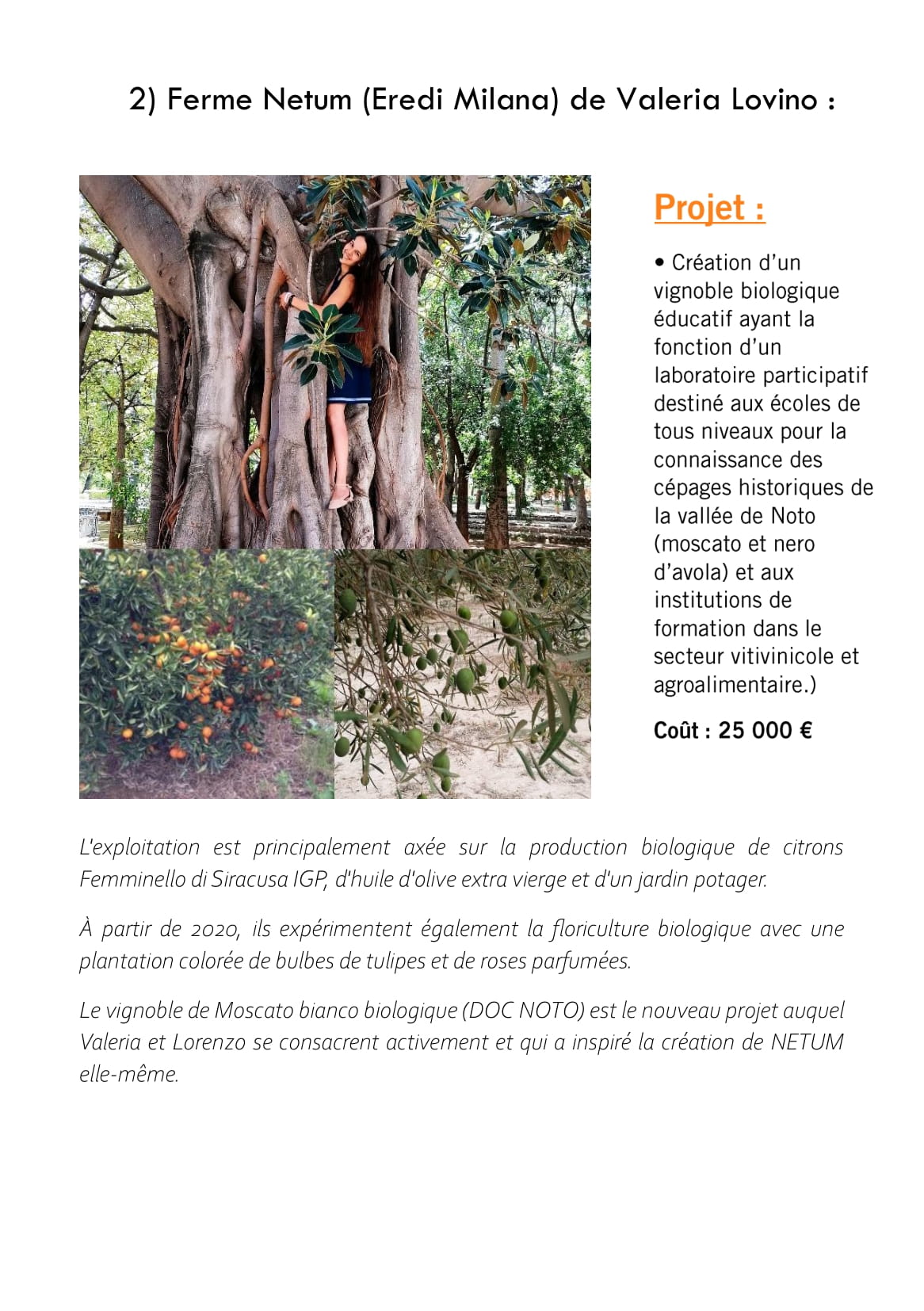 2) Ferme Netum (Eredi Milana) de Valeria Lovino :

Projet :

• Création d'un vignoble biologique éducatif ayant la fonction d'un laboratoire participatif destiné aux écoles de tous niveaux pour la connaissance des cépages historiques de la vallée de Noto (moscato et nero d'avola) et aux institutions de formation dans le secteur vitivinicole et agroalimentaire.)

Coût : 25 000 €

L'exploitation est principalement axée sur la production biologique de citrons Femminello di Siracusa IGP, d'huile d'olive extra vierge et d'un jardin potager.

À partir de 2020, ils expérimentent également la floriculture biologique avec une plantation colorée de bulbes de tulipes et de roses parfumées.

Le vignoble de Moscato bianco biologique (DOC NOTO) est le nouveau projet auquel Valeria et Lorenzo se consacrent activement et qui a inspiré la création de NETUM elle-même.